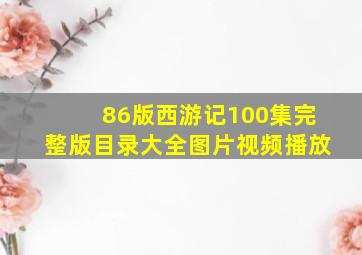 86版西游记100集完整版目录大全图片视频播放